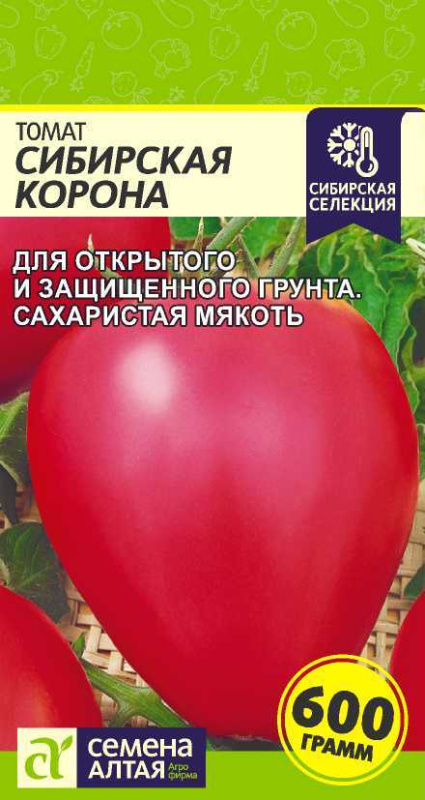 ТОМАТ
СИБИРСКАЯ КОРОНА

СИБИРСКАЯ СЕЛЕКЦИЯ

ДЛЯ ОТКРЫТОГО И ЗАЩИЩЕННОГО ГРУНТА. САХАРИСТАЯ МЯКОТЬ

600 ГРАММ

СЕМЕНА АЛТАЯ Агро фирма